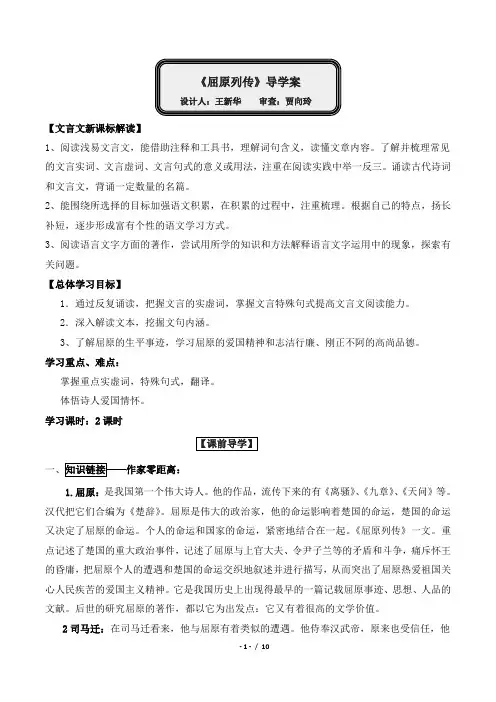 《屈原列传》导学案

设计人：王新华　审查：贾向玲

【文言文新课标解读】

1、阅读浅易文言文，能借助注释和工具书，理解词句含义，读懂文章内容。了解并梳理常见的文言实词、文言虚词、文言句式的意义或用法，注重在阅读实践中举一反三。诵读古代诗词和文言文，背诵一定数量的名篇。

2、能围绕所选择的目标加强语文积累，在积累的过程中，注重梳理。根据自己的特点，扬长补短，逐步形成富有个性的语文学习方式。

3、阅读语言文字方面的著作，尝试用所学的知识和方法解释语言文字运用中的现象，探索有关问题。

【总体学习目标】

1．通过反复诵读，把握文言的实虚词，掌握文言特殊句式提高文言文阅读能力。

2．深入解读文本，挖掘文句内涵。

3、了解屈原的生平事迹，学习屈原的爱国精神和志洁行廉、刚正不阿的高尚品德。

学习重点、难点：

掌握重点实虚词，特殊句式，翻译。

体悟诗人爱国情怀。

学习课时：2课时

【课前导学】

一、知识链接——作家零距离：

1.屈原：是我国第一个伟大诗人。他的作品，流传下来的有《离骚》、《九章》、《天问》等。汉代把它们合编为《楚辞》。屈原是伟大的政治家，他的命运影响着楚国的命运，楚国的命运又决定了屈原的命运。个人的命运和国家的命运，紧密地结合在一起。《屈原列传》一文。重点记述了楚国的重大政治事件，记述了屈原与上官大夫、令尹子兰等的矛盾和斗争，痛斥怀王的昏庸，把屈原个人的遭遇和楚国的命运交织地叙述并进行描写，从而突出了屈原热爱祖国关心人民疾苦的爱国主义精神。它是我国历史上出现得最早的一篇记载屈原事迹、思想、人品的文献。后世的研究屈原的著作，都以它为出发点；它又有着很高的文学价值。

2司马迁：在司马迁看来，他与屈原有着类似的遭遇。他侍奉汉武帝，原来也受信任，他

- 1 - / 10